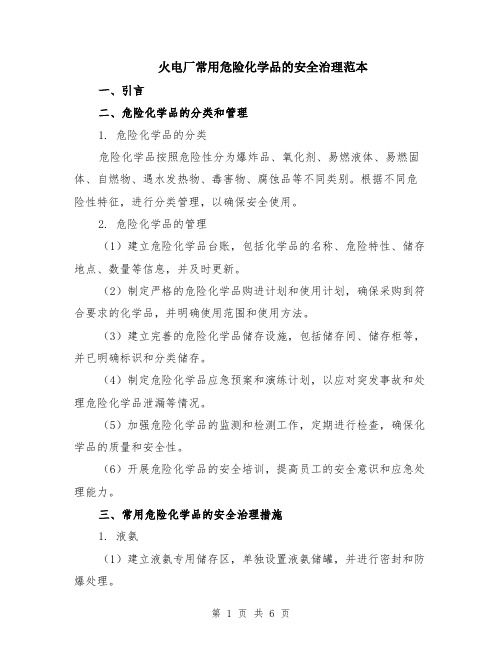 火电厂常用危险化学品的安全治理范本

一、引言

二、危险化学品的分类和管理

1. 危险化学品的分类

危险化学品按照危险性分为爆炸品、氧化剂、易燃液体、易燃固体、自燃物、遇水发热物、毒害物、腐蚀品等不同类别。根据不同危险性特征，进行分类管理，以确保安全使用。

2. 危险化学品的管理

（1）建立危险化学品台账，包括化学品的名称、危险特性、储存地点、数量等信息，并及时更新。

（2）制定严格的危险化学品购进计划和使用计划，确保采购到符合要求的化学品，并明确使用范围和使用方法。

（3）建立完善的危险化学品储存设施，包括储存间、储存柜等，并已明确标识和分类储存。

（4）制定危险化学品应急预案和演练计划，以应对突发事故和处理危险化学品泄漏等情况。

（5）加强危险化学品的监测和检测工作，定期进行检查，确保化学品的质量和安全性。

（6）开展危险化学品的安全培训，提高员工的安全意识和应急处理能力。

三、常用危险化学品的安全治理措施

1. 液氨

（1）建立液氨专用储存区，单独设置液氨储罐，并进行密封和防爆处理。

第 1 页 共 6 页